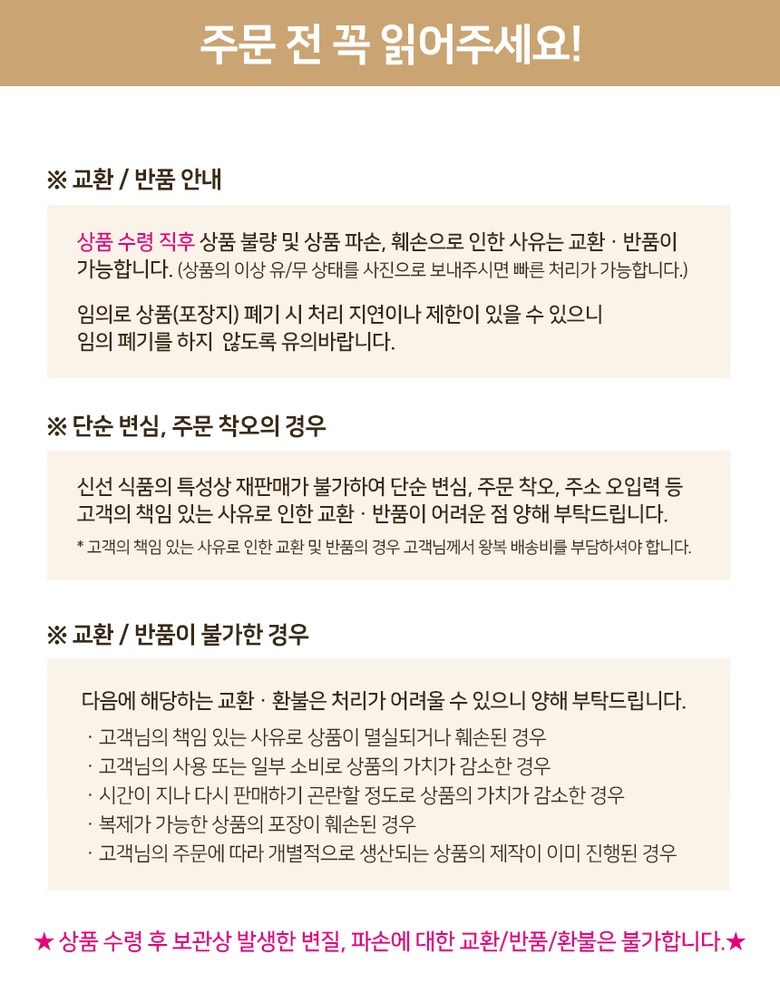 주문 전 꼭 읽어주세요!

※ 교환 / 반품 안내

상품 수령 직후 상품 불량 및 상품 파손, 훼손으로 인한 사유는 교환 · 반품이 가능합니다. (상품의 이상 유/무 상태를 사진으로 보내주시면 빠른 처리가 가능합니다.)

임의로 상품(포장지) 폐기 시 처리 지연이나 제한이 있을 수 있으니 임의 폐기를 하지 않도록 유의바랍니다.

※ 단순 변심, 주문 착오의 경우

신선 식품의 특성상 재판매가 불가하여 단순 변심, 주문 착오, 주소 오입력 등 고객의 책임 있는 사유로 인한 교환 · 반품이 어려운 점 양해 부탁드립니다.

* 고객의 책임 있는 사유로 인한 교환 및 반품의 경우 고객님께서 왕복 배송비를 부담하셔야 합니다.

※ 교환 / 반품이 불가한 경우

다음에 해당하는 교환 · 환불은 처리가 어려울 수 있으니 양해 부탁드립니다.

· 고객님의 책임 있는 사유로 상품이 멸실되거나 훼손된 경우
· 고객님의 사용 또는 일부 소비로 상품의 가치가 감소한 경우
· 시간이 지나 다시 판매하기 곤란할 정도로 상품의 가치가 감소한 경우
· 복제가 가능한 상품의 포장이 훼손된 경우
· 고객님의 주문에 따라 개별적으로 생산되는 상품의 제작이 이미 진행된 경우

★ 상품 수령 후 보관상 발생한 변질, 파손에 대한 교환/반품/환불은 불가합니다.★